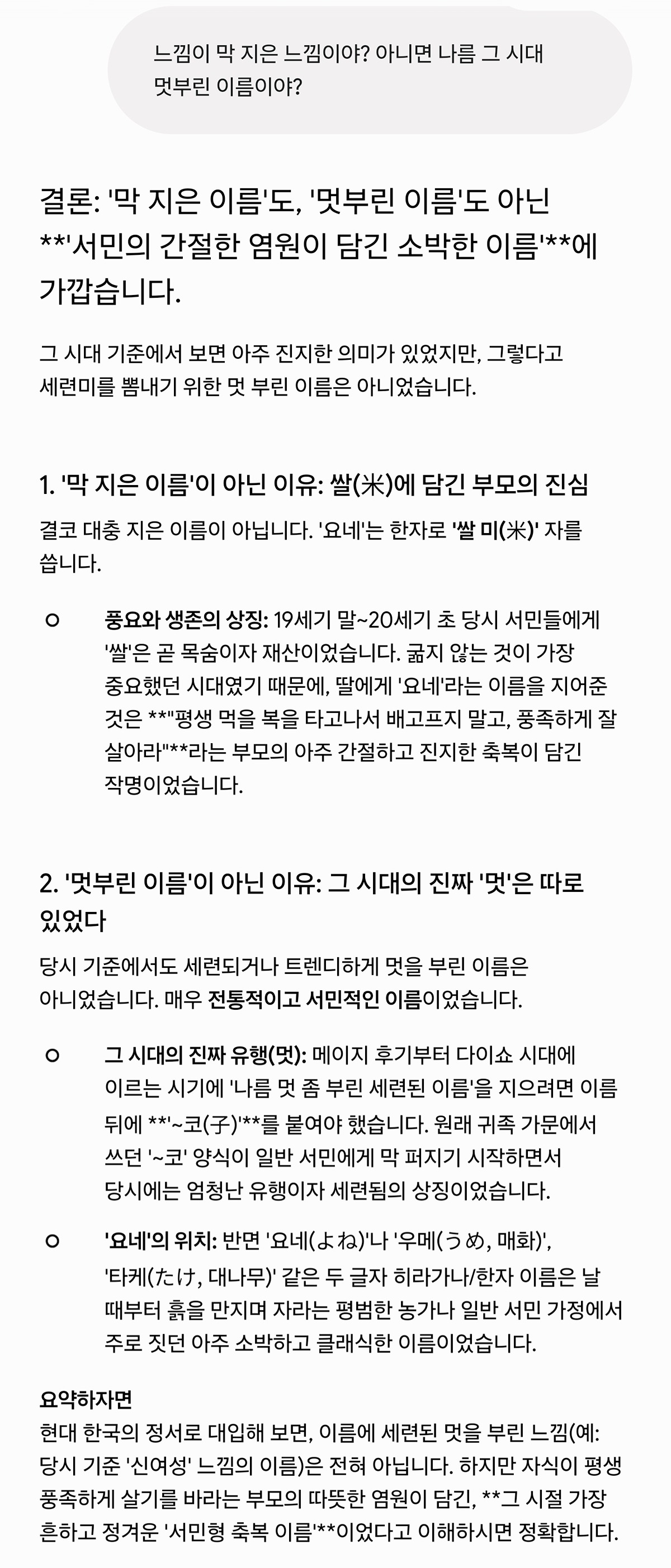 느낌이 막 지은 느낌이야? 아니면 나름 그 시대 멋부린 이름이야?

결론: '막 지은 이름'도, '멋부린 이름'도 아닌 **'서민의 간절한 염원이 담긴 소박한 이름'**에 가깝습니다.

그 시대 기준에서 보면 아주 진지한 의미가 있었지만, 그렇다고 세련미를 뽐내기 위한 멋 부린 이름은 아니었습니다.

1. '막 지은 이름'이 아닌 이유: 쌀(米)에 담긴 부모의 진심

결코 대충 지은 이름이 아닙니다. '요네'는 한자로 '쌀 미(米)' 자를 씁니다.

○ 풍요와 생존의 상징: 19세기 말~20세기 초 당시 서민들에게 '쌀'은 곧 목숨이자 재산이었습니다. 굶지 않는 것이 가장 중요했던 시대였기 때문에, 딸에게 '요네'라는 이름을 지어준 것은 **"평생 먹을 복을 타고나서 배고프지 말고, 풍족하게 잘 살아라"**라는 부모의 아주 간절하고 진지한 축복이 담긴 작명이었습니다.

2. '멋부린 이름'이 아닌 이유: 그 시대의 진짜 '멋'은 따로 있었다

당시 기준에서도 세련되거나 트렌디하게 멋을 부린 이름은 아니었습니다. 매우 전통적이고 서민적인 이름이었습니다.

○ 그 시대의 진짜 유행(멋): 메이지 후기부터 다이쇼 시대에 이르는 시기에 '나름 멋 좀 부린 세련된 이름'을 지으려면 이름 뒤에 **'~코(子)'**를 붙여야 했습니다. 원래 귀족 가문에서 쓰던 '~코' 양식이 일반 서민에게 막 퍼지기 시작하면서 당시에는 엄청난 유행이자 세련됨의 상징이었습니다.

○ '요네'의 위치: 반면 '요네(よね)'나 '우메(うめ, 매화)', '타케(たけ, 대나무)' 같은 두 글자 히라가나/한자 이름은 날 때부터 흙을 만지며 자라는 평범한 농가나 일반 서민 가정에서 주로 짓던 아주 소박하고 클래식한 이름이었습니다.

요약하자면
현대 한국의 정서로 대입해 보면, 이름에 세련된 멋을 부린 느낌(예: 당시 기준 '신여성' 느낌의 이름)은 전혀 아닙니다. 하지만 자식이 평생 풍족하게 살기를 바라는 부모의 따뜻한 염원이 담긴, **그 시절 가장 흔하고 정겨운 '서민형 축복 이름'**이었다고 이해하시면 정확합니다.